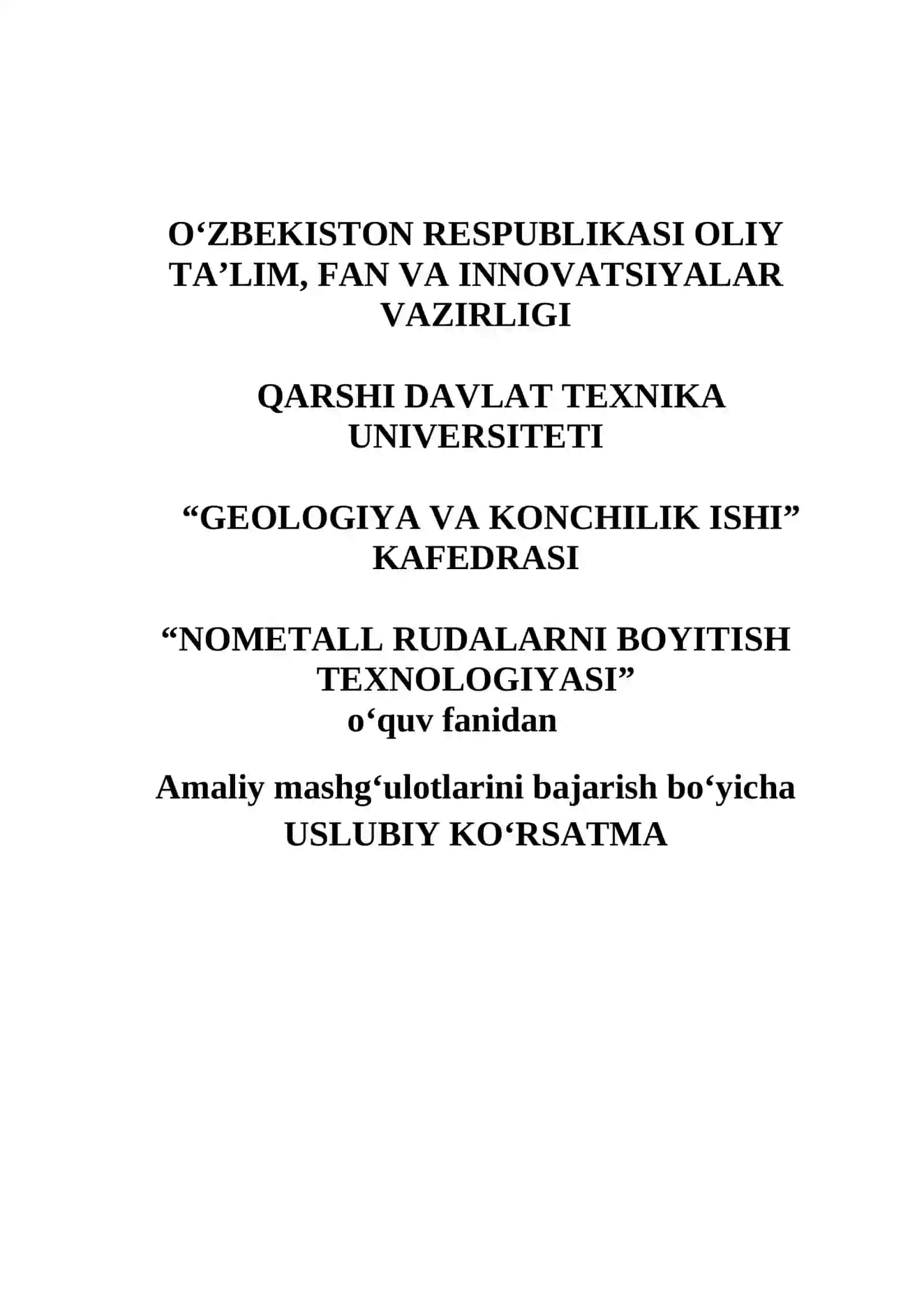 O‘ZBEKISTON RESPUBLIKASI OLIY TA’LIM, FAN VA INNOVATSIYALAR VAZIRLIGI

QARSHI DAVLAT TEXNIKA UNIVERSITETI

“GEOLOGIYA VA KONCHILIK ISHI” KAFEDRASI

“NOMETALL RUDALARNI BOYITISH TEXNOLOGIYASI”
o‘quv fanidan

Amaliy mashg‘ulotlarini bajarish bo‘yicha
USLUBIY KO‘RSATMA